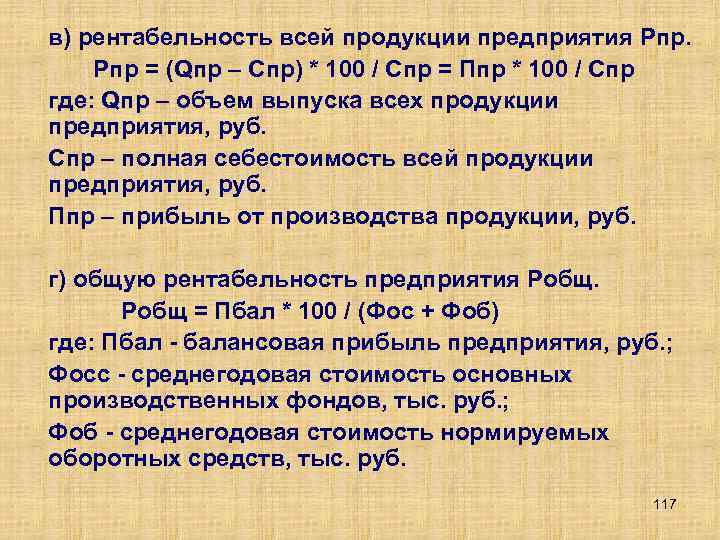 в) рентабельность всей продукции предприятия Рпр.

Рпр = (Qпр – Спр) * 100 / Спр = Ппр * 100 / Спр

где: Qпр – объем выпуска всех продукции предприятия, руб.

Спр – полная себестоимость всей продукции предприятия, руб.

Ппр – прибыль от производства продукции, руб.

г) общую рентабельность предприятия Робщ.

Робщ = Пбал * 100 / (Фос + Фоб)

где: Пбал - балансовая прибыль предприятия, руб.;

Фосс - среднегодовая стоимость основных производственных фондов, тыс. руб.;

Фоб - среднегодовая стоимость нормируемых оборотных средств, тыс. руб.

117